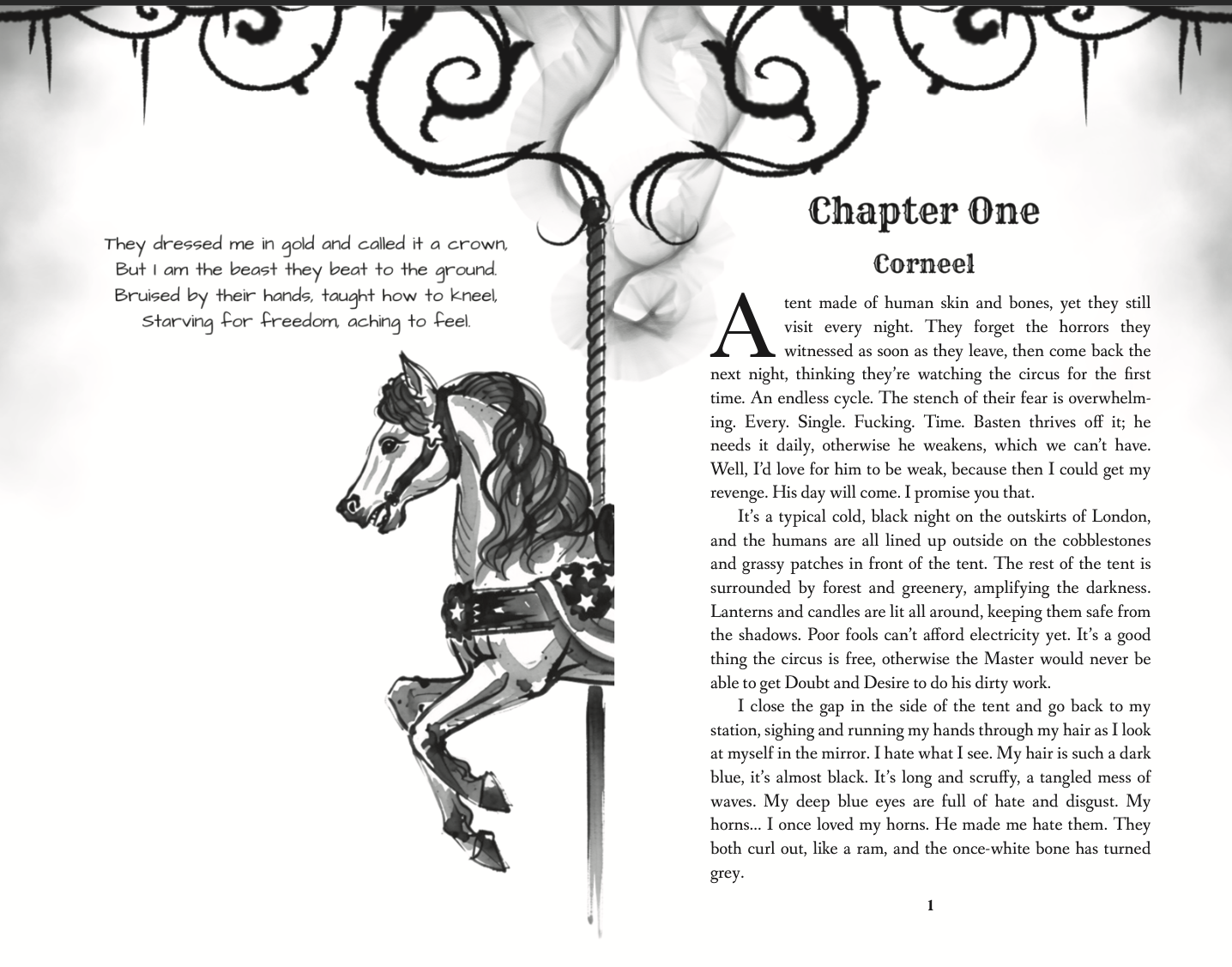 They dressed me in gold and called it a crown,
But I am the beast they beat to the ground.
Bruised by their hands, taught how to kneel,
Starving for freedom, aching to feel.

Chapter One

Corneel

A tent made of human skin and bones, yet they still visit every night. They forget the horrors they witnessed as soon as they leave, then come back the next night, thinking they're watching the circus for the first time. An endless cycle. The stench of their fear is overwhelming. Every. Single. Fucking. Time. Basten thrives off it; he needs it daily, otherwise he weakens, which we can't have. Well, I'd love for him to be weak, because then I could get my revenge. His day will come. I promise you that.

It's a typical cold, black night on the outskirts of London, and the humans are all lined up outside on the cobblestones and grassy patches in front of the tent. The rest of the tent is surrounded by forest and greenery, amplifying the darkness. Lanterns and candles are lit all around, keeping them safe from the shadows. Poor fools can't afford electricity yet. It's a good thing the circus is free, otherwise the Master would never be able to get Doubt and Desire to do his dirty work.

I close the gap in the side of the tent and go back to my station, sighing and running my hands through my hair as I look at myself in the mirror. I hate what I see. My hair is such a dark blue, it's almost black. It's long and scruffy, a tangled mess of waves. My deep blue eyes are full of hate and disgust. My horns... I once loved my horns. He made me hate them. They both curl out, like a ram, and the once-white bone has turned grey.

1